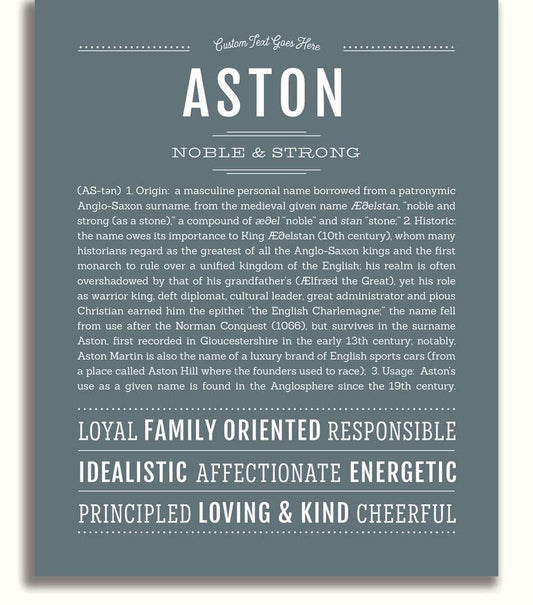 Custom Text Goes Here

ASTON

NOBLE & STRONG

(AS-tən) 1. Origin: a masculine personal name borrowed from a patronymic Anglo-Saxon surname, from the medieval given name Æðelstan, "noble and strong (as a stone)," a compound of æðel "noble" and stan "stone;" 2. Historic: the name owes its importance to King Æðelstan (10th century), whom many historians regard as the greatest of all the Anglo-Saxon kings and the first monarch to rule over a unified kingdom of the English; his realm is often overshadowed by that of his grandfather's (Ælfræd the Great), yet his role as warrior king, deft diplomat, cultural leader, great administrator and pious Christian earned him the epithet "the English Charlemagne;" the name fell from use after the Norman Conquest (1066), but survives in the surname Aston, first recorded in Gloucestershire in the early 13th century; notably, Aston Martin is also the name of a luxury brand of English sports cars (from a place called Aston Hill where the founders used to race); 3. Usage: Aston's use as a given name is found in the Anglosphere since the 19th century.

LOYAL FAMILY ORIENTED RESPONSIBLE

IDEALISTIC AFFECTIONATE ENERGETIC

PRINCIPLED LOVING & KIND CHEERFUL